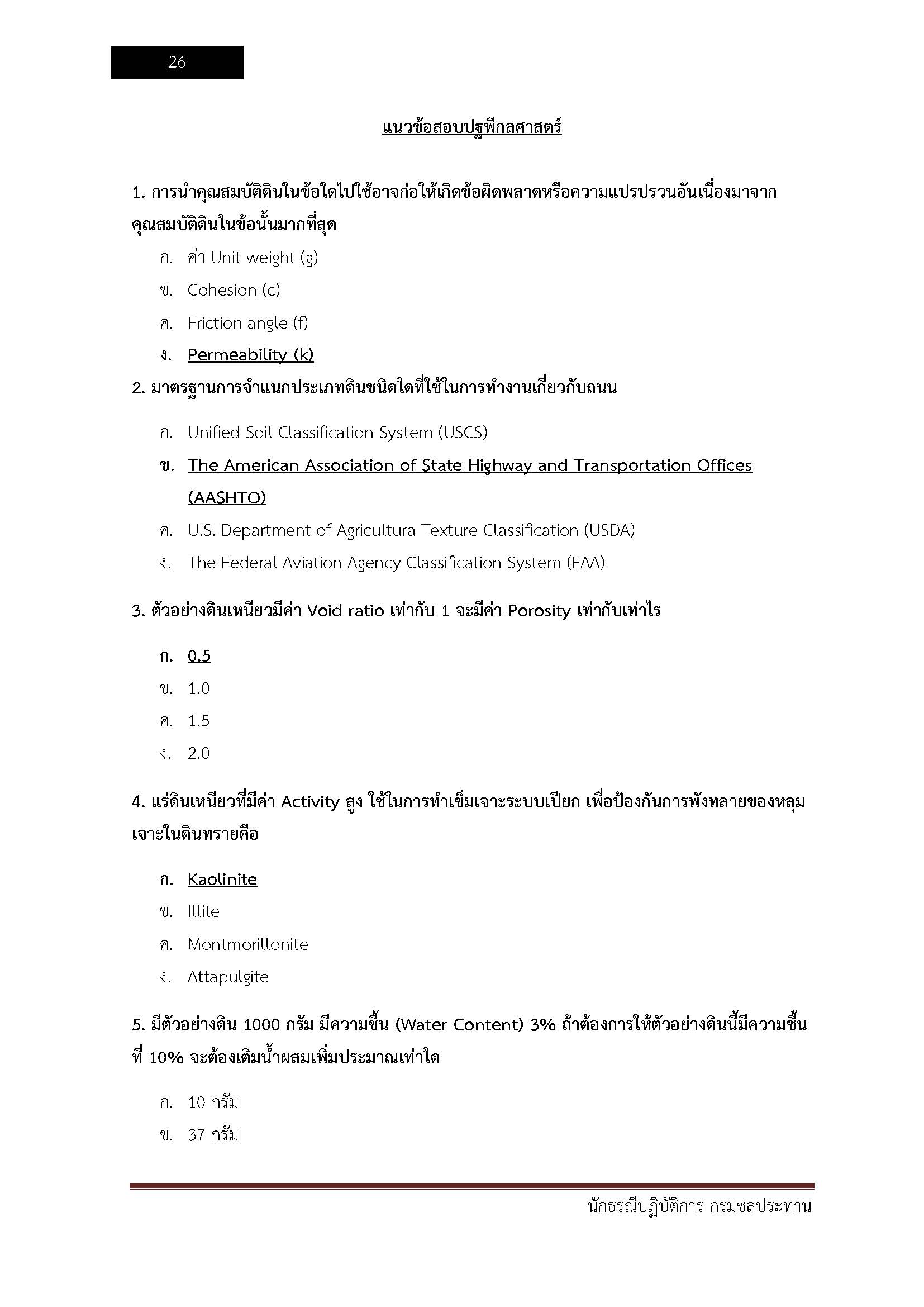 26

แนวข้อสอบปฐพีกลศาสตร์

1. การนำคุณสมบัติดินในข้อใดไปใช้อาจก่อให้เกิดข้อผิดพลาดหรือความแปรปรวนอันเนื่องมาจากคุณสมบัติดินในข้อนั้นมากที่สุด

ก. ค่า Unit weight (g)

ข. Cohesion (c)

ค. Friction angle (f)

ง. Permeability (k)

2. มาตรฐานการจำแนกประเภทดินชนิดใดที่ใช้ในการทำงานเกี่ยวกับถนน

ก. Unified Soil Classification System (USCS)

ข. The American Association of State Highway and Transportation Offices (AASHTO)

ค. U.S. Department of Agricultura Texture Classification (USDA)

ง. The Federal Aviation Agency Classification System (FAA)

3. ตัวอย่างดินเหนียวมีค่า Void ratio เท่ากับ 1 จะมีค่า Porosity เท่ากับเท่าไร

ก. 0.5

ข. 1.0

ค. 1.5

ง. 2.0

4. แร่ดินเหนียวที่มีค่า Activity สูง ใช้ในการทำเข็มเจาะระบบเปียก เพื่อป้องกันการพังทลายของหลุมเจาะในดินทรายคือ

ก. Kaolinite

ข. Illite

ค. Montmorillonite

ง. Attapulgite

5. มีตัวอย่างดิน 1000 กรัม มีความชื้น (Water Content) 3% ถ้าต้องการให้ตัวอย่างดินนี้มีความชื้นที่ 10% จะต้องเติมน้ำผสมเพิ่มประมาณเท่าใด

ก. 10 กรัม

ข. 37 กรัม

นักธรณีปฏิบัติการ กรมชลประทาน